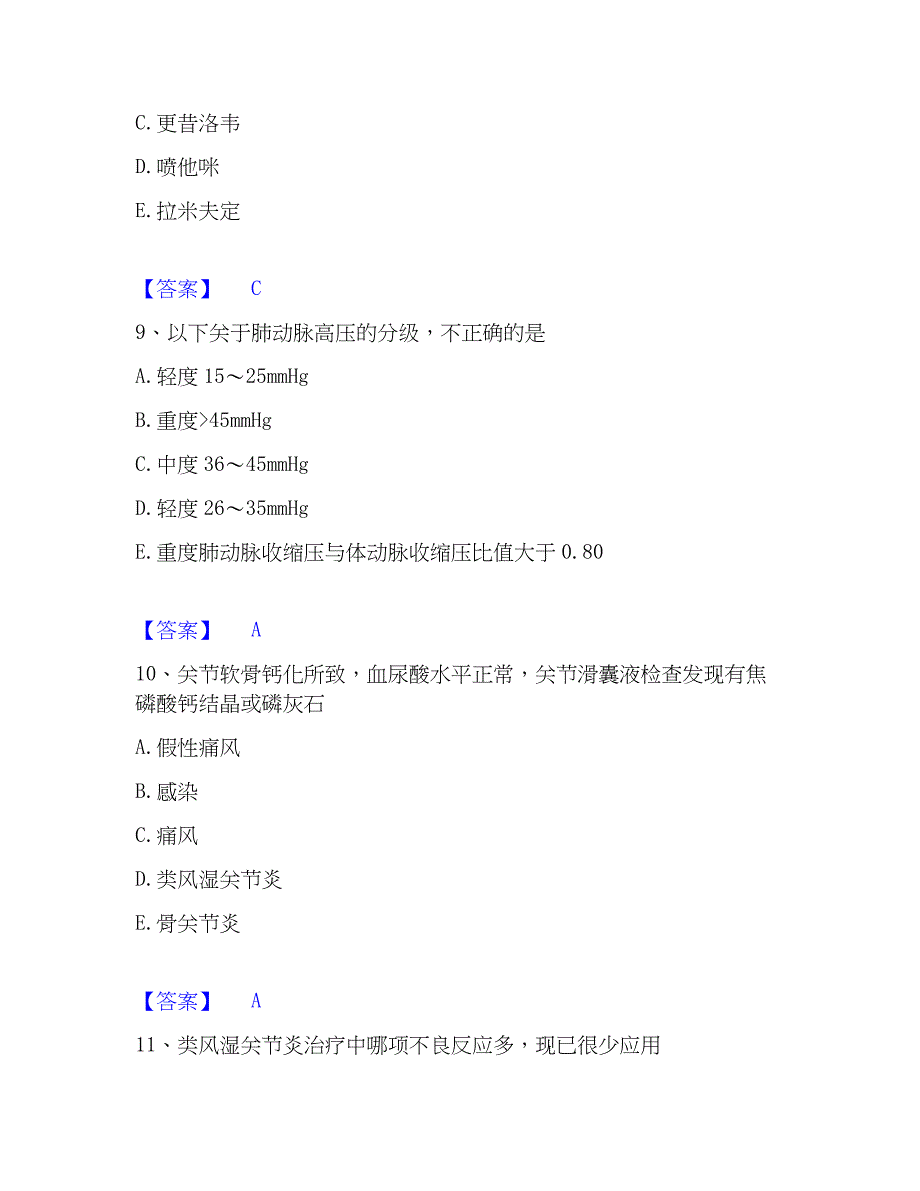 C. 更昔洛韦

D. 喷他咪

E. 拉米夫定

【答案】 C

9、以下关于肺动脉高压的分级，不正确的是

A. 轻度 15～25mmHg

B. 重度>45mmHg

C. 中度 36～45mmHg

D. 轻度 26～35mmHg

E. 重度肺动脉收缩压与体动脉收缩压比值大于 0.80

【答案】 A

10、关节软骨钙化所致，血尿酸水平正常，关节滑囊液检查发现有焦磷酸钙结晶或磷灰石

A. 假性痛风

B. 感染

C. 痛风

D. 类风湿关节炎

E. 骨关节炎

【答案】 A

11、类风湿关节炎治疗中哪项不良反应多，现已很少应用